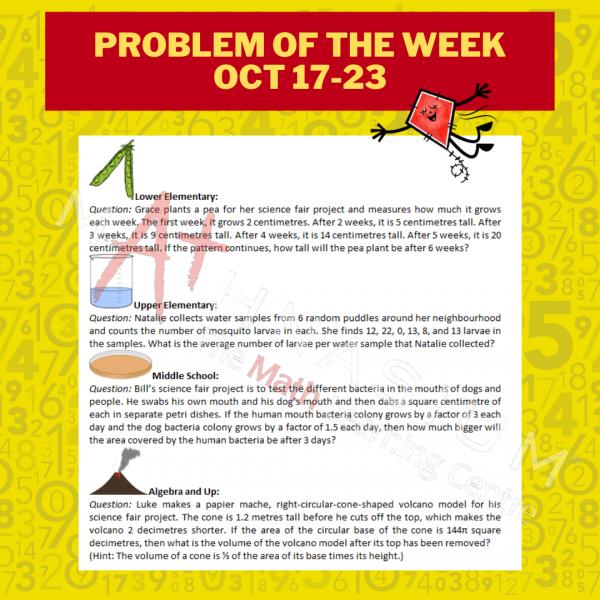 PROBLEM OF THE WEEK
OCT 17-23

Lower Elementary:
Question: Grace plants a pea for her science fair project and measures how much it grows each week. The first week, it grows 2 centimetres. After 2 weeks, it is 5 centimetres tall. After 3 weeks, it is 9 centimetres tall. After 4 weeks, it is 14 centimetres tall. After 5 weeks, it is 20 centimetres tall. If the pattern continues, how tall will the pea plant be after 6 weeks?

Upper Elementary:
Question: Natalie collects water samples from 6 random puddles around her neighbourhood and counts the number of mosquito larvae in each. She finds 12, 22, 0, 13, 8, and 13 larvae in the samples. What is the average number of larvae per water sample that Natalie collected?

Middle School:
Question: Bill's science fair project is to test the different bacteria in the mouths of dogs and people. He swabs his own mouth and his dog's mouth and then dabs a square centimetre of each in separate petri dishes. If the human mouth bacteria colony grows by a factor of 3 each day and the dog bacteria colony grows by a factor of 1.5 each day, then how much bigger will the area covered by the human bacteria be after 3 days?

Algebra and Up:
Question: Luke makes a papier mache, right-circular-cone-shaped volcano model for his science fair project. The cone is 1.2 metres tall before he cuts off the top, which makes the volcano 2 decimetres shorter. If the area of the circular base of the cone is 144π square decimetres, then what is the volume of the volcano model after its top has been removed? (Hint: The volume of a cone is ⅓ of the area of its base times its height.)

The Math Learning Centre